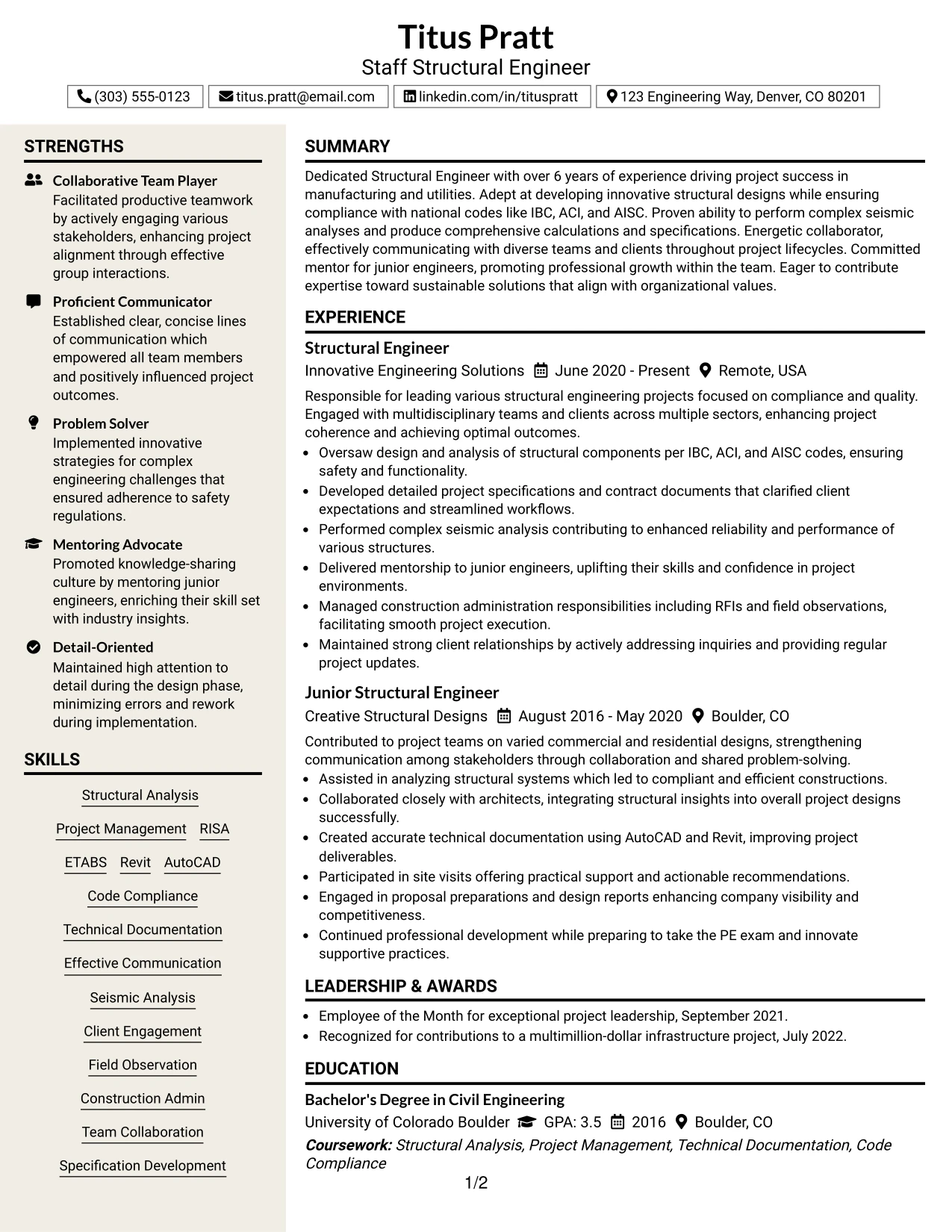 Titus Pratt
Staff Structural Engineer

(303) 555-0123 titus.pratt@email.com linkedin.com/in/tituspratt 123 Engineering Way, Denver, CO 80201

STRENGTHS

Collaborative Team Player
Facilitated productive teamwork by actively engaging various stakeholders, enhancing project alignment through effective group interactions.

Proficient Communicator
Established clear, concise lines of communication which empowered all team members and positively influenced project outcomes.

Problem Solver
Implemented innovative strategies for complex engineering challenges that ensured adherence to safety regulations.

Mentoring Advocate
Promoted knowledge-sharing culture by mentoring junior engineers, enriching their skill set with industry insights.

Detail-Oriented
Maintained high attention to detail during the design phase, minimizing errors and rework during implementation.

SKILLS

Structural Analysis
Project Management
RISA
ETABS
Revit
AutoCAD
Code Compliance
Technical Documentation
Effective Communication
Seismic Analysis
Client Engagement
Field Observation
Construction Admin
Team Collaboration
Specification Development

SUMMARY

Dedicated Structural Engineer with over 6 years of experience driving project success in manufacturing and utilities. Adept at developing innovative structural designs while ensuring compliance with national codes like IBC, ACI, and AISC. Proven ability to perform complex seismic analyses and produce comprehensive calculations and specifications. Energetic collaborator, effectively communicating with diverse teams and clients throughout project lifecycles. Committed mentor for junior engineers, promoting professional growth within the team. Eager to contribute expertise toward sustainable solutions that align with organizational values.

EXPERIENCE

Structural Engineer
Innovative Engineering Solutions June 2020 - Present Remote, USA

Responsible for leading various structural engineering projects focused on compliance and quality. Engaged with multidisciplinary teams and clients across multiple sectors, enhancing project coherence and achieving optimal outcomes.
• Oversaw design and analysis of structural components per IBC, ACI, and AISC codes, ensuring safety and functionality.
• Developed detailed project specifications and contract documents that clarified client expectations and streamlined workflows.
• Performed complex seismic analysis contributing to enhanced reliability and performance of various structures.
• Delivered mentorship to junior engineers, uplifting their skills and confidence in project environments.
• Managed construction administration responsibilities including RFIs and field observations, facilitating smooth project execution.
• Maintained strong client relationships by actively addressing inquiries and providing regular project updates.

Junior Structural Engineer
Creative Structural Designs August 2016 - May 2020 Boulder, CO

Contributed to project teams on varied commercial and residential designs, strengthening communication among stakeholders through collaboration and shared problem-solving.
• Assisted in analyzing structural systems which led to compliant and efficient constructions.
• Collaborated closely with architects, integrating structural insights into overall project designs successfully.
• Created accurate technical documentation using AutoCAD and Revit, improving project deliverables.
• Participated in site visits offering practical support and actionable recommendations.
• Engaged in proposal preparations and design reports enhancing company visibility and competitiveness.
• Continued professional development while preparing to take the PE exam and innovate supportive practices.

LEADERSHIP & AWARDS

• Employee of the Month for exceptional project leadership, September 2021.
• Recognized for contributions to a multimillion-dollar infrastructure project, July 2022.

EDUCATION

Bachelor's Degree in Civil Engineering
University of Colorado Boulder GPA: 3.5 2016 Boulder, CO
Coursework: Structural Analysis, Project Management, Technical Documentation, Code Compliance

1/2